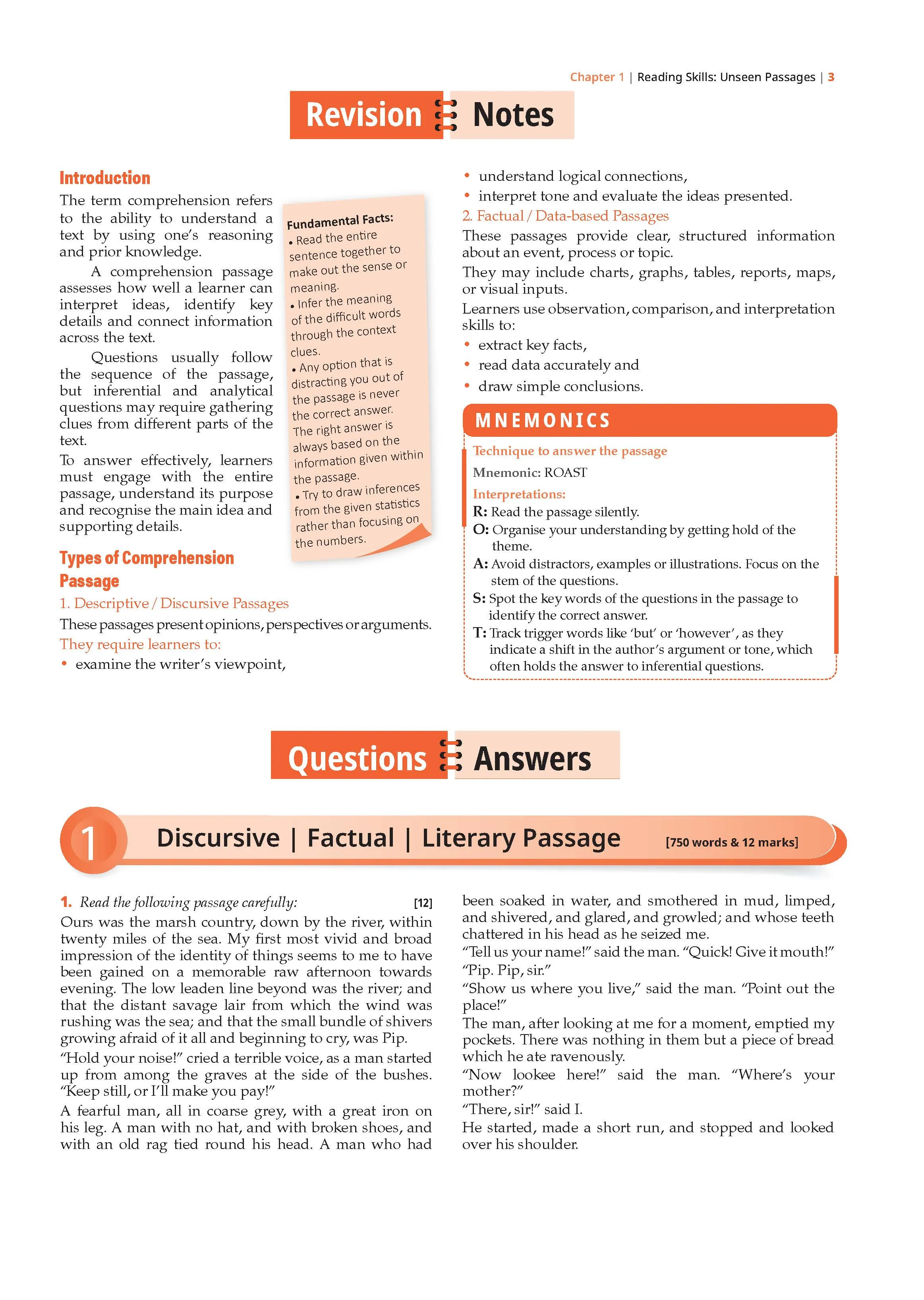 Chapter 1 | Reading Skills: Unseen Passages | 3

Revision Notes

Introduction

The term comprehension refers to the ability to understand a text by using one's reasoning and prior knowledge.

A comprehension passage assesses how well a learner can interpret ideas, identify key details and connect information across the text.

Questions usually follow the sequence of the passage, but inferential and analytical questions may require gathering clues from different parts of the text.

To answer effectively, learners must engage with the entire passage, understand its purpose and recognise the main idea and supporting details.

Fundamental Facts:
• Read the entire sentence together to make out the sense or meaning.
• Infer the meaning of the difficult words through the context clues.
• Any option that is distracting you out of the passage is never the correct answer. The right answer is always based on the information given within the passage.
• Try to draw inferences from the given statistics rather than focusing on the numbers.

Types of Comprehension Passage

1. Descriptive / Discursive Passages

These passages present opinions, perspectives or arguments.

They require learners to:
• examine the writer's viewpoint,
• understand logical connections,
• interpret tone and evaluate the ideas presented.

2. Factual / Data-based Passages

These passages provide clear, structured information about an event, process or topic.

They may include charts, graphs, tables, reports, maps, or visual inputs.

Learners use observation, comparison, and interpretation skills to:
• extract key facts,
• read data accurately and
• draw simple conclusions.

MNEMONICS

Technique to answer the passage

Mnemonic: ROAST

Interpretations:
R: Read the passage silently.
O: Organise your understanding by getting hold of the theme.
A: Avoid distractors, examples or illustrations. Focus on the stem of the questions.
S: Spot the key words of the questions in the passage to identify the correct answer.
T: Track trigger words like 'but' or 'however', as they indicate a shift in the author's argument or tone, which often holds the answer to inferential questions.

Questions Answers

1 Discursive | Factual | Literary Passage [750 words & 12 marks]

1. Read the following passage carefully: [12]

Ours was the marsh country, down by the river, within twenty miles of the sea. My first most vivid and broad impression of the identity of things seems to me to have been gained on a memorable raw afternoon towards evening. The low leaden line beyond was the river; and that the distant savage lair from which the wind was rushing was the sea; and that the small bundle of shivers growing afraid of it all and beginning to cry, was Pip.

"Hold your noise!" cried a terrible voice, as a man started up from among the graves at the side of the bushes. "Keep still, or I'll make you pay!"

A fearful man, all in coarse grey, with a great iron on his leg. A man with no hat, and with broken shoes, and with an old rag tied round his head. A man who had been soaked in water, and smothered in mud, limped, and shivered, and glared, and growled; and whose teeth chattered in his head as he seized me.

"Tell us your name!" said the man. "Quick! Give it mouth!"

"Pip. Pip, sir."

"Show us where you live," said the man. "Point out the place!"

The man, after looking at me for a moment, emptied my pockets. There was nothing in them but a piece of bread which he ate ravenously.

"Now lookee here!" said the man. "Where's your mother?"

"There, sir!" said I.

He started, made a short run, and stopped and looked over his shoulder.